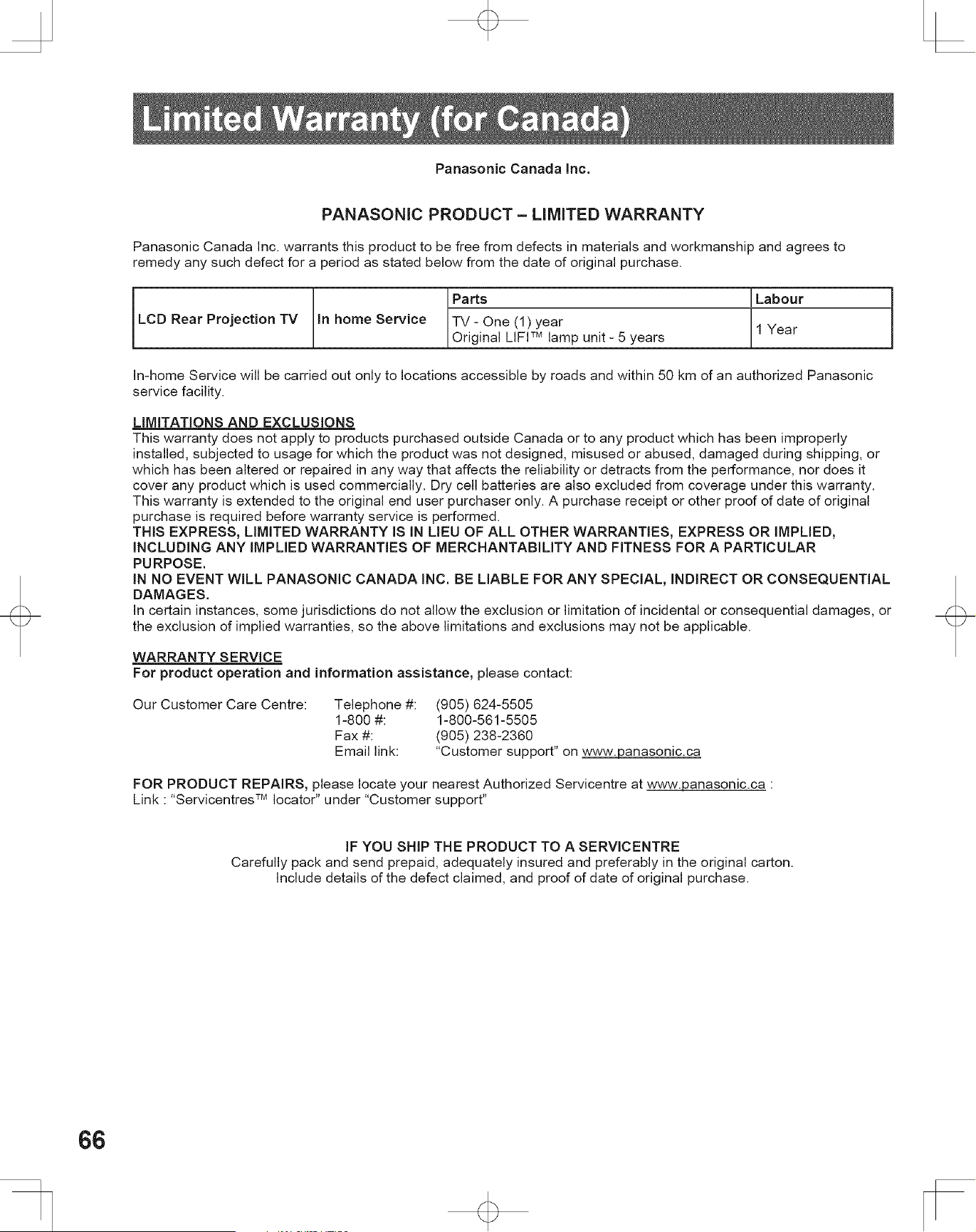 Limited Warranty (for Canada)

Panasonic Canada Inc.

PANASONIC PRODUCT – LIMITED WARRANTY

Panasonic Canada Inc. warrants this product to be free from defects in materials and workmanship and agrees to remedy any such defect for a period as stated below from the date of original purchase.

|  |  | Parts | Labour |
|---|---|---|---|
| LCD Rear Projection TV | In home Service | TV - One (1) year Original LIFI™ lamp unit - 5 years | 1 Year |

In-home Service will be carried out only to locations accessible by roads and within 50 km of an authorized Panasonic service facility.

LIMITATIONS AND EXCLUSIONS
This warranty does not apply to products purchased outside Canada or to any product which has been improperly installed, subjected to usage for which the product was not designed, misused or abused, damaged during shipping, or which has been altered or repaired in any way that affects the reliability or detracts from the performance, nor does it cover any product which is used commercially. Dry cell batteries are also excluded from coverage under this warranty. This warranty is extended to the original end user purchaser only. A purchase receipt or other proof of date of original purchase is required before warranty service is performed.
THIS EXPRESS, LIMITED WARRANTY IS IN LIEU OF ALL OTHER WARRANTIES, EXPRESS OR IMPLIED, INCLUDING ANY IMPLIED WARRANTIES OF MERCHANTABILITY AND FITNESS FOR A PARTICULAR PURPOSE.
IN NO EVENT WILL PANASONIC CANADA INC. BE LIABLE FOR ANY SPECIAL, INDIRECT OR CONSEQUENTIAL DAMAGES.
In certain instances, some jurisdictions do not allow the exclusion or limitation of incidental or consequential damages, or the exclusion of implied warranties, so the above limitations and exclusions may not be applicable.

WARRANTY SERVICE
For product operation and information assistance, please contact:

Our Customer Care Centre: Telephone #: (905) 624-5505
1-800 #: 1-800-561-5505
Fax #: (905) 238-2360
Email link: "Customer support" on www.panasonic.ca

FOR PRODUCT REPAIRS, please locate your nearest Authorized Servicentre at www.panasonic.ca :
Link : "Servicentres™ locator" under "Customer support"

IF YOU SHIP THE PRODUCT TO A SERVICENTRE
Carefully pack and send prepaid, adequately insured and preferably in the original carton.
Include details of the defect claimed, and proof of date of original purchase.

66